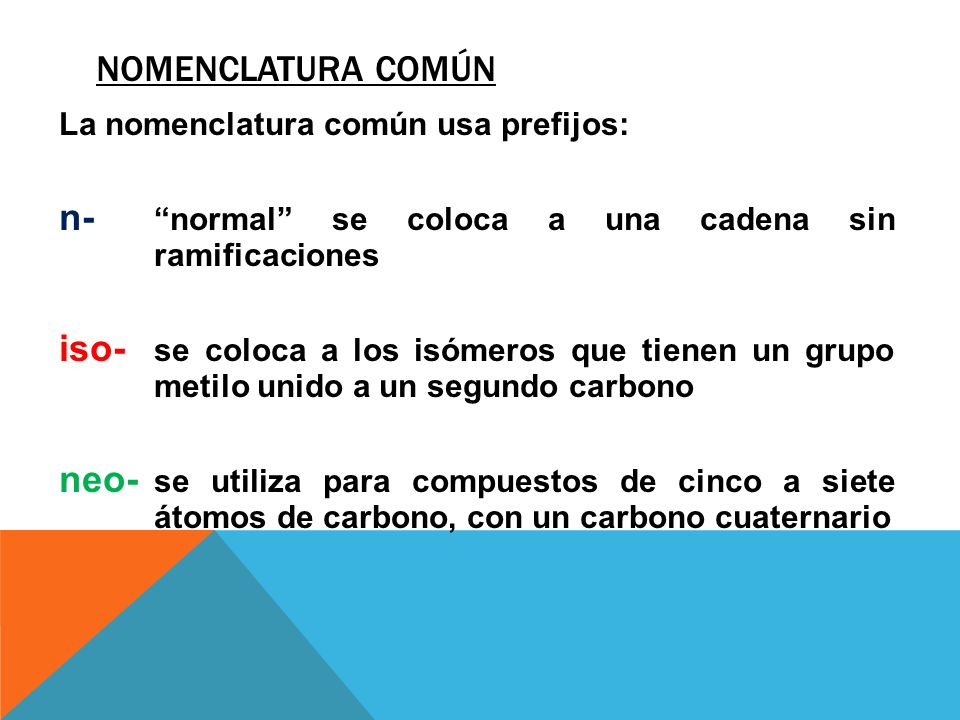 NOMENCLATURA COMÚN

La nomenclatura común usa prefijos:

n- “normal” se coloca a una cadena sin ramificaciones

iso- se coloca a los isómeros que tienen un grupo metilo unido a un segundo carbono

neo- se utiliza para compuestos de cinco a siete átomos de carbono, con un carbono cuaternario